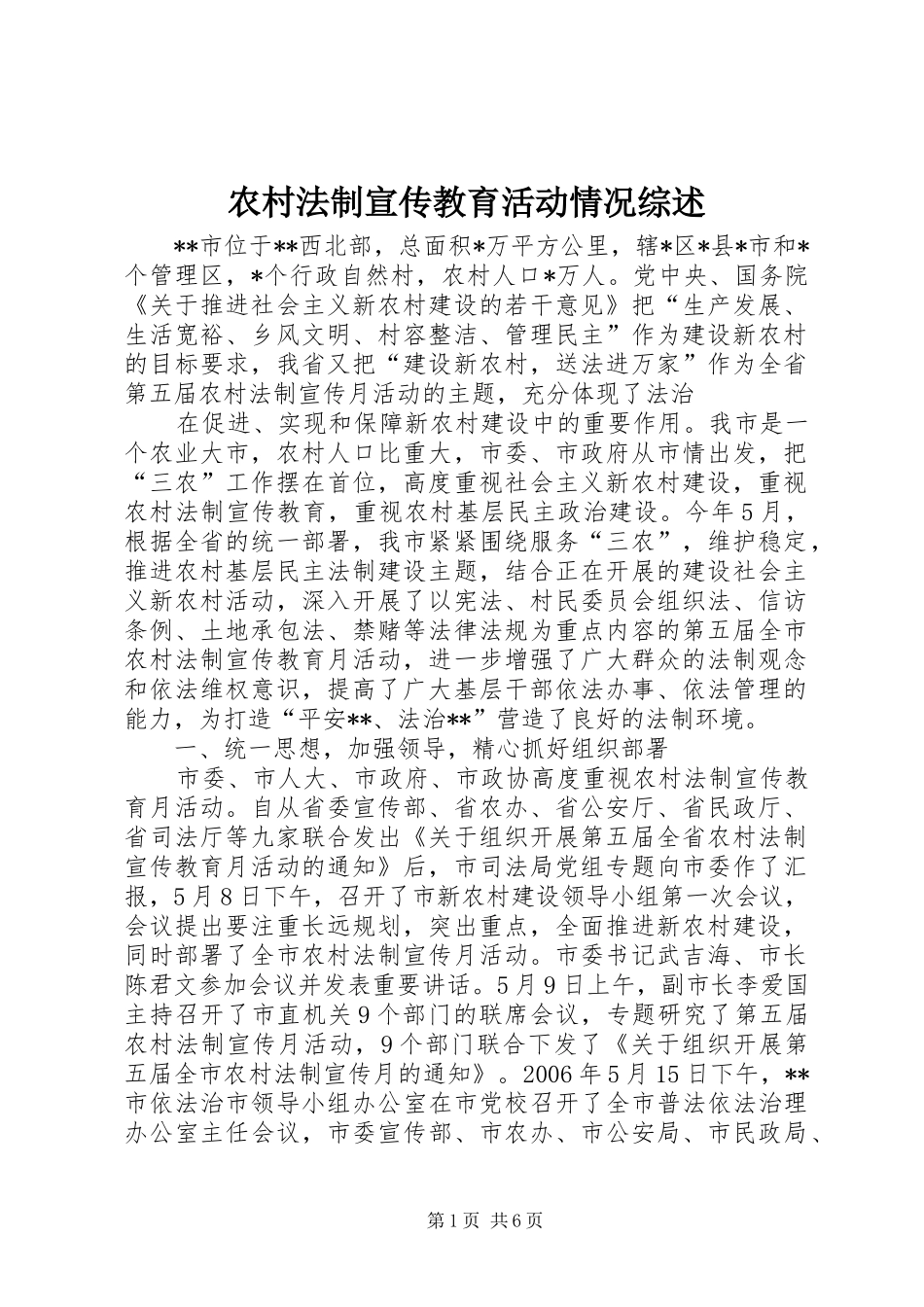 农村法制宣传教育活动情况综述

**市位于**西北部，总面积*万平方公里，辖*区*县*市和*个管理区，*个行政自然村，农村人口*万人。党中央、国务院《关于推进社会主义新农村建设的若干意见》把“生产发展、生活宽裕、乡风文明、村容整洁、管理民主”作为建设新农村的目标要求，我省又把“建设新农村，送法进万家”作为全省第五届农村法制宣传月活动的主题，充分体现了法治

在促进、实现和保障新农村建设中的重要作用。我市是一个农业大市，农村人口比重大，市委、市政府从市情出发，把“三农”工作摆在首位，高度重视社会主义新农村建设，重视农村法制宣传教育，重视农村基层民主政治建设。今年5月，根据全省的统一部署，我市紧紧围绕服务“三农”，维护稳定，推进农村基层民主法制建设主题，结合正在开展的建设社会主义新农村活动，深入开展了以宪法、村民委员会组织法、信访条例、土地承包法、禁赌等法律法规为重点内容的第五届全市农村法制宣传教育月活动，进一步增强了广大群众的法制观念和依法维权意识，提高了广大基层干部依法办事、依法管理的能力，为打造“平安**、法治**”营造了良好的法制环境。

一、统一思想，加强领导，精心抓好组织部署

市委、市人大、市政府、市政协高度重视农村法制宣传教育月活动。自从省委宣传部、省农办、省公安厅、省民政厅、省司法厅等九家联合发出《关于组织开展第五届全省农村法制宣传教育月活动的通知》后，市司法局党组专题向市委作了汇报，5月8日下午，召开了市新农村建设领导小组第一次会议，会议提出要注重长远规划，突出重点，全面推进新农村建设，同时部署了全市农村法制宣传月活动。市委书记武吉海、市长陈君文参加会议并发表重要讲话。5月9日上午，副市长李爱国主持召开了市直机关9个部门的联席会议，专题研究了第五届农村法制宣传月活动，9个部门联合下发了《关于组织开展第五届全市农村法制宣传月的通知》。2006年5月15日下午，**市依法治市领导小组办公室在市党校召开了全市普法依法治理办公室主任会议，市委宣传部、市农办、市公安局、市民政局、

第1页 共6页